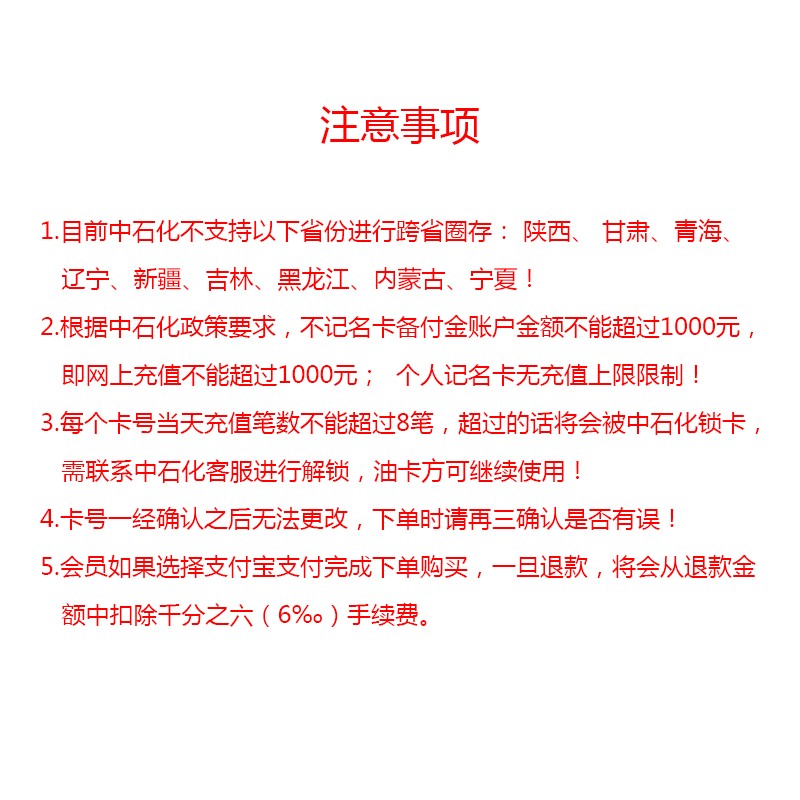 注意事项

1.目前中石化不支持以下省份进行跨省圈存： 陕西、 甘肃、青海、辽宁、新疆、吉林、黑龙江、内蒙古、宁夏！

2.根据中石化政策要求，不记名卡备付金账户金额不能超过1000元，即网上充值不能超过1000元； 个人记名卡无充值上限限制！

3.每个卡号当天充值笔数不能超过8笔，超过的话将会被中石化锁卡，需联系中石化客服进行解锁，油卡方可继续使用！

4.卡号一经确认之后无法更改，下单时请再三确认是否有误！

5.会员如果选择支付宝支付完成下单购买，一旦退款，将会从退款金额中扣除千分之六（6‰）手续费。